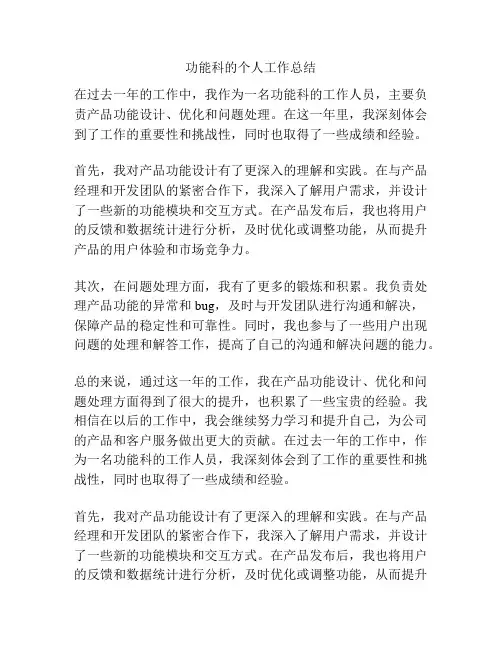 功能科的个人工作总结

在过去一年的工作中，我作为一名功能科的工作人员，主要负责产品功能设计、优化和问题处理。在这一年里，我深刻体会到了工作的重要性和挑战性，同时也取得了一些成绩和经验。

首先，我对产品功能设计有了更深入的理解和实践。在与产品经理和开发团队的紧密合作下，我深入了解用户需求，并设计了一些新的功能模块和交互方式。在产品发布后，我也将用户的反馈和数据统计进行分析，及时优化或调整功能，从而提升产品的用户体验和市场竞争力。

其次，在问题处理方面，我有了更多的锻炼和积累。我负责处理产品功能的异常和 bug，及时与开发团队进行沟通和解决，保障产品的稳定性和可靠性。同时，我也参与了一些用户出现问题的处理和解答工作，提高了自己的沟通和解决问题的能力。

总的来说，通过这一年的工作，我在产品功能设计、优化和问题处理方面得到了很大的提升，也积累了一些宝贵的经验。我相信在以后的工作中，我会继续努力学习和提升自己，为公司的产品和客户服务做出更大的贡献。在过去一年的工作中，作为一名功能科的工作人员，我深刻体会到了工作的重要性和挑战性，同时也取得了一些成绩和经验。

首先，我对产品功能设计有了更深入的理解和实践。在与产品经理和开发团队的紧密合作下，我深入了解用户需求，并设计了一些新的功能模块和交互方式。在产品发布后，我也将用户的反馈和数据统计进行分析，及时优化或调整功能，从而提升